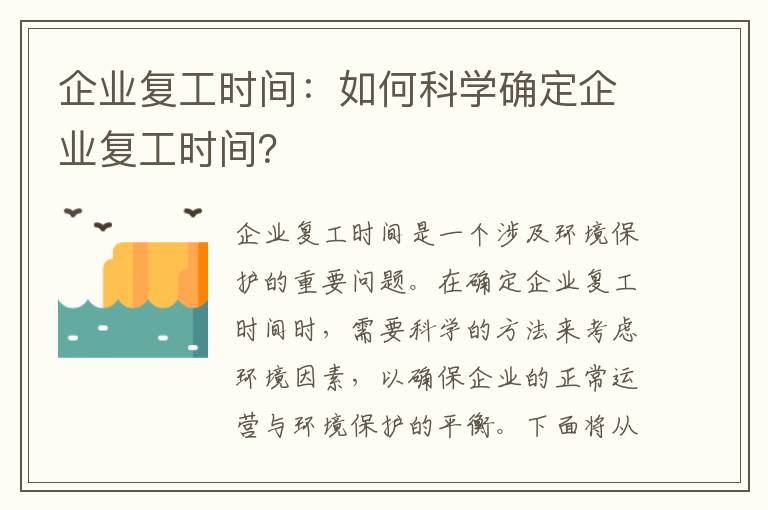 企业复工时间：如何科学确定企业复工时间？

企业复工时间是一个涉及环境保护的重要问题。在确定企业复工时间时，需要科学的方法来考虑环境因素，以确保企业的正常运营与环境保护的平衡。下面将从